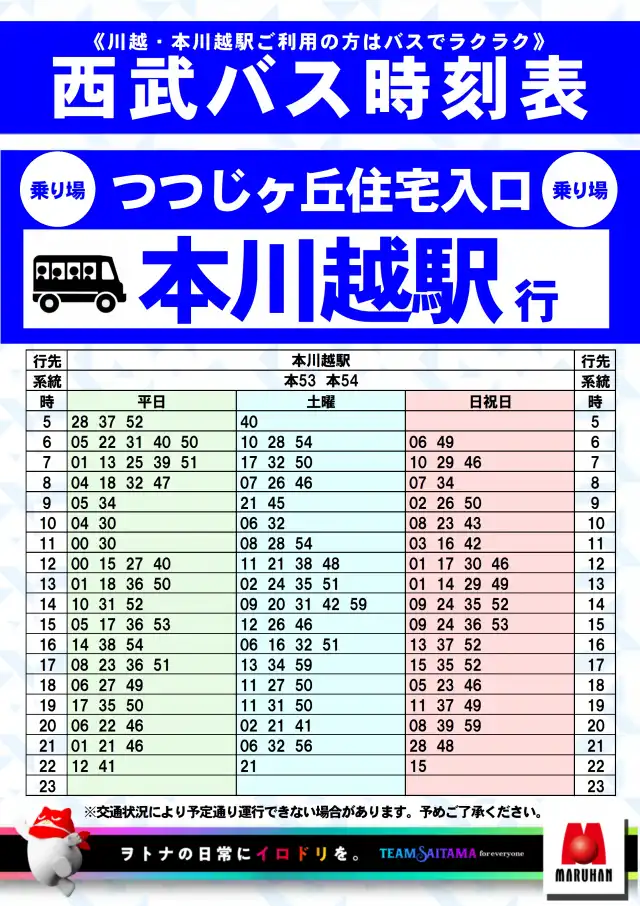 《川越・本川越駅ご利用の方はバスでラクラク》
西武バス時刻表

乗り場 つつじヶ丘住宅入口 乗り場

本川越駅 行

| 行先 | 本川越駅 | | | 行先 |
|---|---|---|---|---|
| 系統 | 本53 本54 | | | 系統 |
| 時 | 平日 | 土曜 | 日祝日 | 時 |
| 5 | 28 37 52 | 40 | | 5 |
| 6 | 05 22 31 40 50 | 10 28 54 | 06 49 | 6 |
| 7 | 01 13 25 39 51 | 17 32 50 | 10 29 46 | 7 |
| 8 | 04 18 32 47 | 07 26 46 | 07 34 | 8 |
| 9 | 05 34 | 21 45 | 02 26 50 | 9 |
| 10 | 04 30 | 06 32 | 08 23 43 | 10 |
| 11 | 00 30 | 08 28 54 | 03 16 42 | 11 |
| 12 | 00 15 27 40 | 11 21 38 48 | 01 17 30 46 | 12 |
| 13 | 01 18 36 50 | 02 24 35 51 | 01 14 29 49 | 13 |
| 14 | 10 31 52 | 09 20 31 42 59 | 09 24 35 52 | 14 |
| 15 | 05 17 36 53 | 12 26 46 | 09 24 36 53 | 15 |
| 16 | 14 38 54 | 06 16 32 51 | 13 37 52 | 16 |
| 17 | 08 23 36 51 | 13 34 59 | 15 35 52 | 17 |
| 18 | 06 27 49 | 11 27 50 | 05 23 46 | 18 |
| 19 | 17 35 50 | 11 31 50 | 11 37 49 | 19 |
| 20 | 06 22 46 | 02 21 41 | 08 39 59 | 20 |
| 21 | 01 21 46 | 06 32 56 | 28 48 | 21 |
| 22 | 12 41 | 21 | 15 | 22 |
| 23 | | | | 23 |

※交通状況により予定通り運行できない場合があります。予めご了承ください。

ヲトナの日常にイロドリを。 TEAM SAITAMA for everyone

MARUHAN